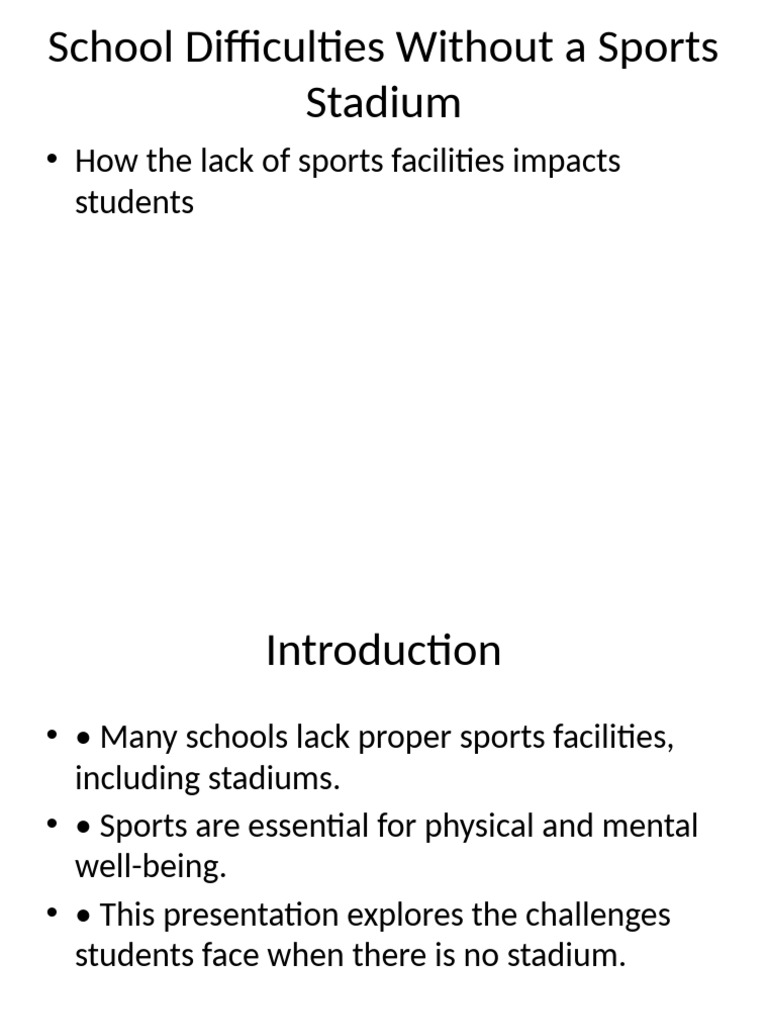 School Difficulties Without a Sports Stadium

• How the lack of sports facilities impacts students

Introduction

• • Many schools lack proper sports facilities, including stadiums.
• • Sports are essential for physical and mental well-being.
• • This presentation explores the challenges students face when there is no stadium.